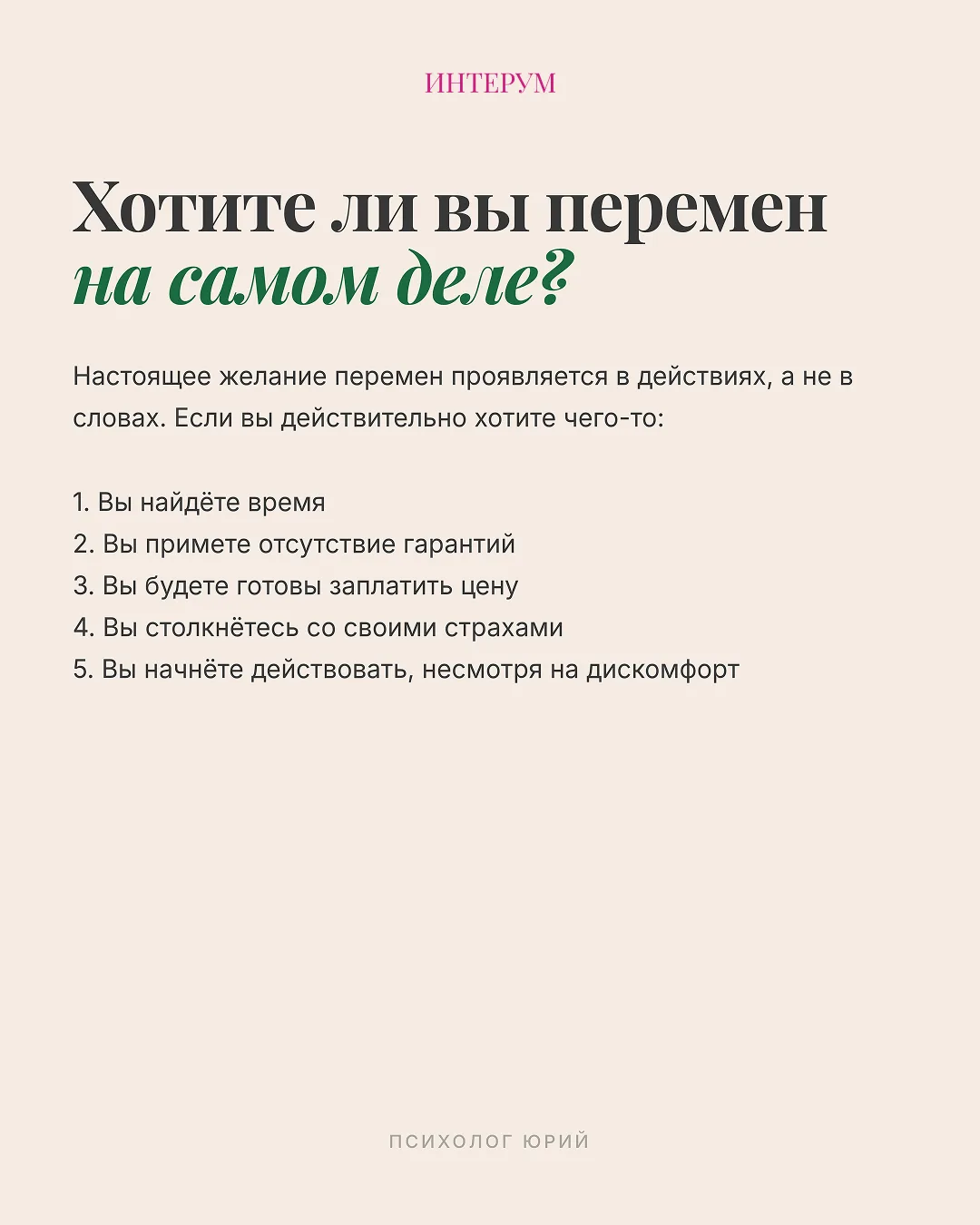 ИНТЕРУМ

Хотите ли вы перемен на самом деле?

Настоящее желание перемен проявляется в действиях, а не в словах. Если вы действительно хотите чего-то:

1. Вы найдёте время
2. Вы примете отсутствие гарантий
3. Вы будете готовы заплатить цену
4. Вы столкнётесь со своими страхами
5. Вы начнёте действовать, несмотря на дискомфорт

ПСИХОЛОГ ЮРИЙ